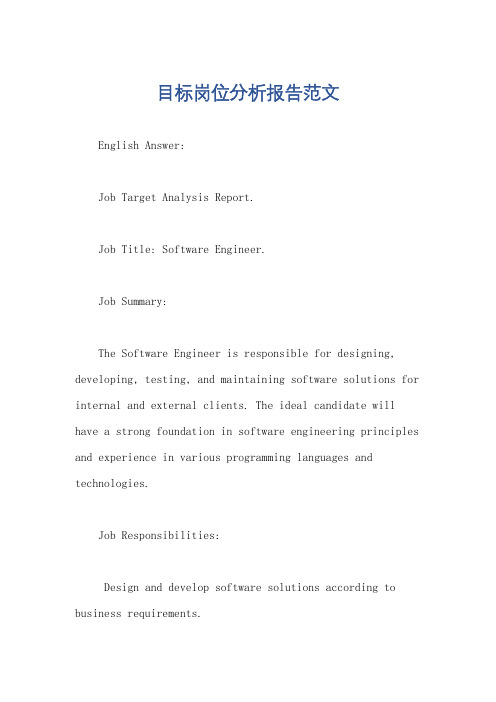 目标岗位分析报告范文

English Answer:

Job Target Analysis Report.

Job Title: Software Engineer.

Job Summary:

The Software Engineer is responsible for designing, developing, testing, and maintaining software solutions for internal and external clients. The ideal candidate will have a strong foundation in software engineering principles and experience in various programming languages and technologies.

Job Responsibilities:

Design and develop software solutions according to business requirements.